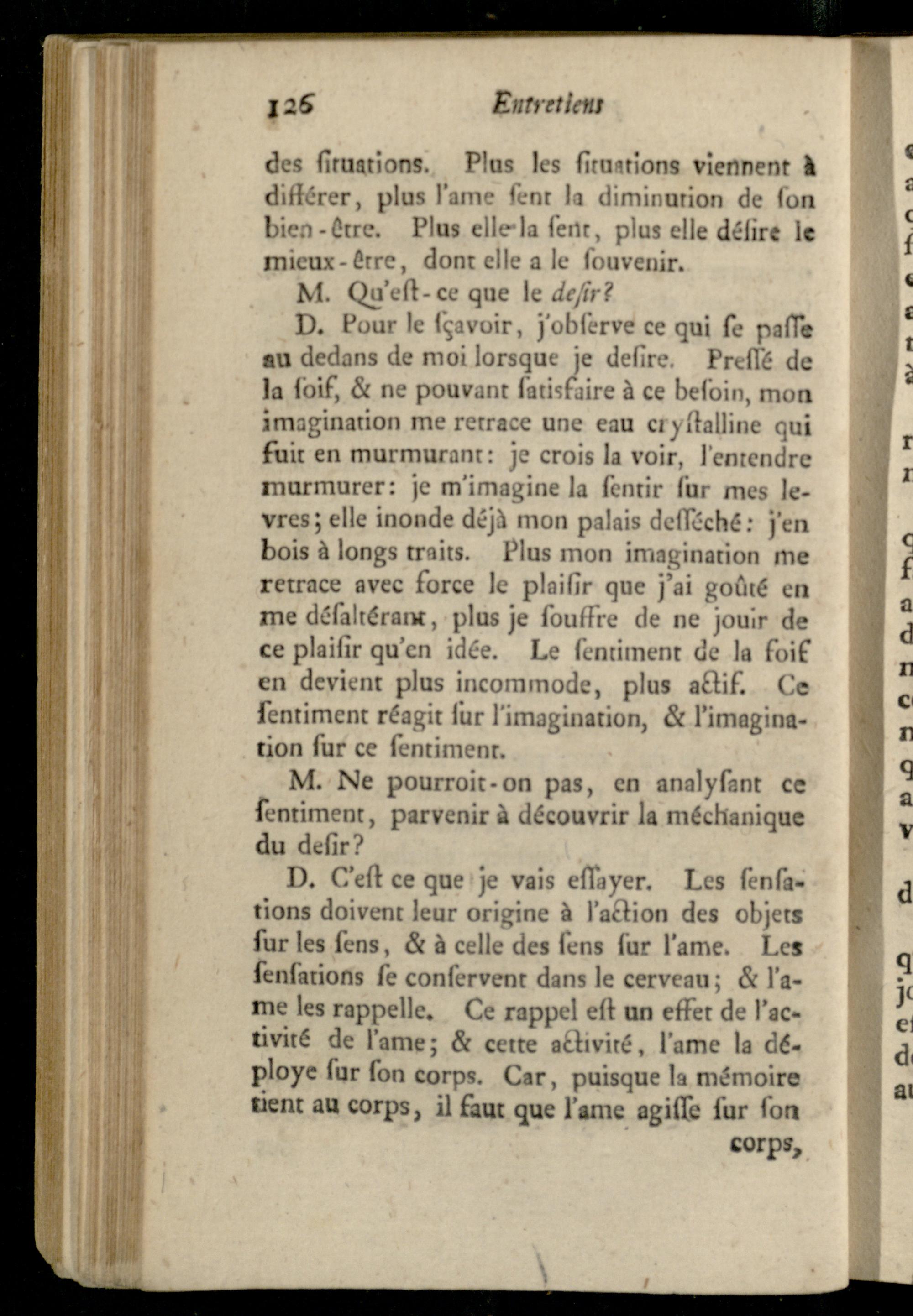 126 Entretiens

des ſituations. Plus les ſituations viennent à différer, plus l'ame ſent la diminution de ſon bien-être. Plus elle la ſent, plus elle déſire le mieux-être, dont elle a le ſouvenir.

M. Qu'eſt-ce que le deſir?

D. Pour le ſçavoir, j'obſerve ce qui ſe paſſe au dedans de moi lorsque je deſire. Preſſé de la ſoif, & ne pouvant ſatisfaire à ce beſoin, mon imagination me retrace une eau cryſtalline qui fuit en murmurant: je crois la voir, l'entendre murmurer: je m'imagine la ſentir ſur mes levres; elle inonde déjà mon palais deſſéché: j'en bois à longs traits. Plus mon imagination me retrace avec force le plaiſir que j'ai goûté en me déſaltérant, plus je ſouffre de ne jouir de ce plaiſir qu'en idée. Le ſentiment de la ſoif en devient plus incommode, plus actif. Ce ſentiment réagit ſur l'imagination, & l'imagination ſur ce ſentiment.

M. Ne pourroit-on pas, en analyſant ce ſentiment, parvenir à découvrir la méchanique du deſir?

D. C'eſt ce que je vais eſſayer. Les ſenſations doivent leur origine à l'action des objets ſur les ſens, & à celle des ſens ſur l'ame. Les ſenſations ſe conſervent dans le cerveau; & l'ame les rappelle. Ce rappel eſt un effet de l'activité de l'ame; & cette activité, l'ame la déploye ſur ſon corps. Car, puiſque la mémoire tient au corps, il faut que l'ame agiſſe ſur ſon corps,